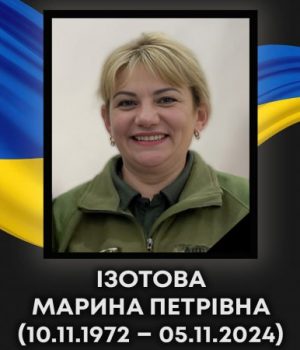 ІЗОТОВА
МАРИНА ПЕТРІВНА
(10.11.1972 – 05.11.2024)